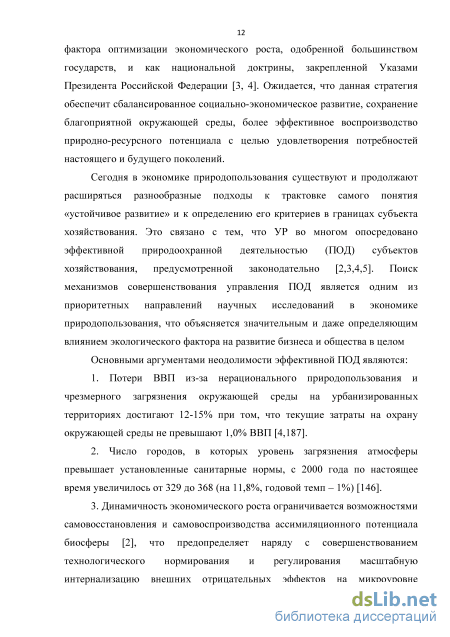 12

фактора оптимизации экономического роста, одобренной большинством государств, и как национальной доктрины, закрепленной Указами Президента Российской Федерации [3, 4]. Ожидается, что данная стратегия обеспечит сбалансированное социально-экономическое развитие, сохранение благоприятной окружающей среды, более эффективное воспроизводство природно-ресурсного потенциала с целью удовлетворения потребностей настоящего и будущего поколений.

Сегодня в экономике природопользования существуют и продолжают расширяться разнообразные подходы к трактовке самого понятия «устойчивое развитие» и к определению его критериев в границах субъекта хозяйствования. Это связано с тем, что УР во многом опосредовано эффективной природоохранной деятельностью (ПОД) субъектов хозяйствования, предусмотренной законодательно [2,3,4,5]. Поиск механизмов совершенствования управления ПОД является одним из приоритетных направлений научных исследований в экономике природопользования, что объясняется значительным и даже определяющим влиянием экологического фактора на развитие бизнеса и общества в целом

Основными аргументами неодолимости эффективной ПОД являются:

1. Потери ВВП из-за нерационального природопользования и чрезмерного загрязнения окружающей среды на урбанизированных территориях достигают 12-15% при том, что текущие затраты на охрану окружающей среды не превышают 1,0% ВВП [4,187].

2. Число городов, в которых уровень загрязнения атмосферы превышает установленные санитарные нормы, с 2000 года по настоящее время увеличилось от 329 до 368 (на 11,8%, годовой темп – 1%) [146].

3. Динамичность экономического роста ограничивается возможностями самовосстановления и самовоспроизводства ассимиляционного потенциала биосферы [2], что предопределяет наряду с совершенствованием технологического нормирования и регулирования масштабную интернализацию внешних отрицательных эффектов на микроуровне

dsLib.net
библиотека диссертаций